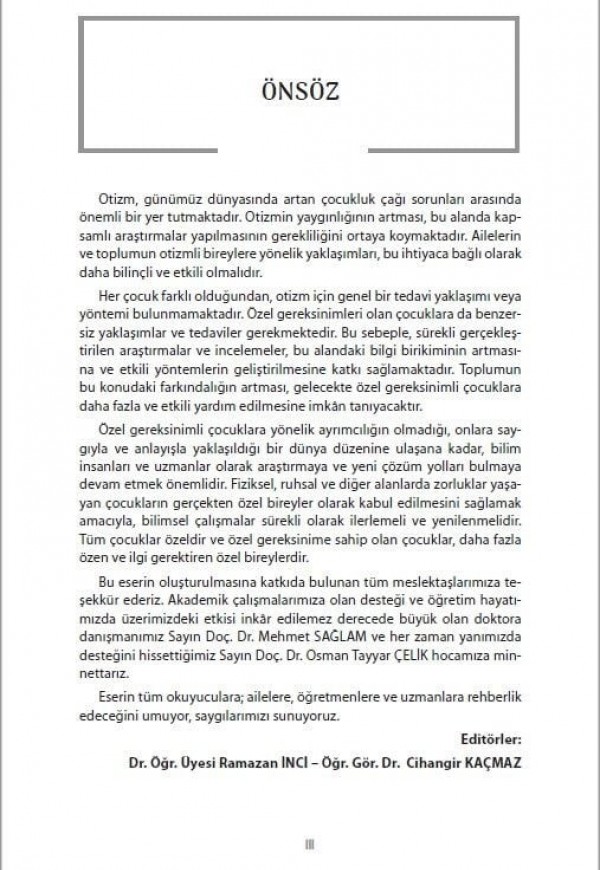 ÖNSÖZ

Otizm, günümüz dünyasında artan çocukluk çağı sorunları arasında önemli bir yer tutmaktadır. Otizmin yaygınlığının artması, bu alanda kapsamlı araştırmalar yapılmasının gerekliliğini ortaya koymaktadır. Ailelerin ve toplumun otizmli bireylere yönelik yaklaşımları, bu ihtiyaca bağlı olarak daha bilinçli ve etkili olmalıdır.

Her çocuk farklı olduğundan, otizm için genel bir tedavi yaklaşımı veya yöntemi bulunmamaktadır. Özel gereksinimleri olan çocuklara da benzersiz yaklaşımlar ve tedaviler gerekmektedir. Bu sebeple, sürekli gerçekleştirilen araştırmalar ve incelemeler, bu alandaki bilgi birikiminin artmasına ve etkili yöntemlerin geliştirilmesine katkı sağlamaktadır. Toplumun bu konudaki farkındalığın artması, gelecekte özel gereksinimli çocuklara daha fazla ve etkili yardım edilmesine imkân tanıyacaktır.

Özel gereksinimli çocuklara yönelik ayrımcılığın olmadığı, onlara saygıyla ve anlayışla yaklaşıldığı bir dünya düzenine ulaşana kadar, bilim insanları ve uzmanlar olarak araştırmaya ve yeni çözüm yolları bulmaya devam etmek önemlidir. Fiziksel, ruhsal ve diğer alanlarda zorluklar yaşayan çocukların gerçekten özel bireyler olarak kabul edilmesini sağlamak amacıyla, bilimsel çalışmalar sürekli olarak ilerlemeli ve yenilenmelidir. Tüm çocuklar özeldir ve özel gereksinime sahip olan çocuklar, daha fazla özen ve ilgi gerektiren özel bireylerdir.

Bu eserin oluşturulmasına katkıda bulunan tüm meslektaşlarımıza teşekkür ederiz. Akademik çalışmalarımıza olan desteği ve öğretim hayatımızda üzerimizdeki etkisi inkâr edilemez derecede büyük olan doktora danışmanımız Sayın Doç. Dr. Mehmet SAĞLAM ve her zaman yanımızda desteğini hissettiğimiz Sayın Doç. Dr. Osman Tayyar ÇELİK hocamıza minnettarız.

Eserin tüm okuyuculara; ailelere, öğretmenlere ve uzmanlara rehberlik edeceğini umuyor, saygılarımızı sunuyoruz.

Editörler:
Dr. Öğr. Üyesi Ramazan İNCİ – Öğr. Gör. Dr. Cihangir KAÇMAZ

III